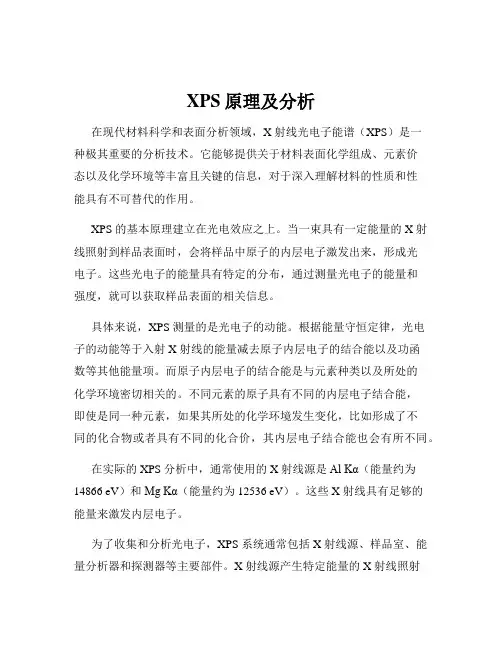 XPS 原理及分析

在现代材料科学和表面分析领域，X 射线光电子能谱（XPS）是一种极其重要的分析技术。它能够提供关于材料表面化学组成、元素价态以及化学环境等丰富且关键的信息，对于深入理解材料的性质和性能具有不可替代的作用。

XPS 的基本原理建立在光电效应之上。当一束具有一定能量的 X 射线照射到样品表面时，会将样品中原子的内层电子激发出来，形成光电子。这些光电子的能量具有特定的分布，通过测量光电子的能量和强度，就可以获取样品表面的相关信息。

具体来说，XPS 测量的是光电子的动能。根据能量守恒定律，光电子的动能等于入射 X 射线的能量减去原子内层电子的结合能以及功函数等其他能量项。而原子内层电子的结合能是与元素种类以及所处的化学环境密切相关的。不同元素的原子具有不同的内层电子结合能，即使是同一种元素，如果其所处的化学环境发生变化，比如形成了不同的化合物或者具有不同的化合价，其内层电子结合能也会有所不同。

在实际的 XPS 分析中，通常使用的 X 射线源是 Al Kα（能量约为 14866 eV）和 Mg Kα（能量约为 12536 eV）。这些 X 射线具有足够的能量来激发内层电子。

为了收集和分析光电子，XPS 系统通常包括 X 射线源、样品室、能量分析器和探测器等主要部件。X 射线源产生特定能量的 X 射线照射